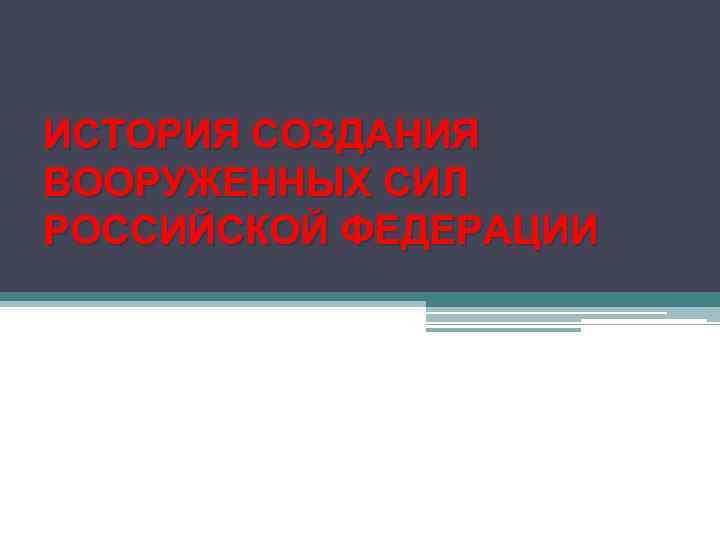 ИСТОРИЯ СОЗДАНИЯ ВООРУЖЕННЫХ СИЛ РОССИЙСКОЙ ФЕДЕРАЦИИ